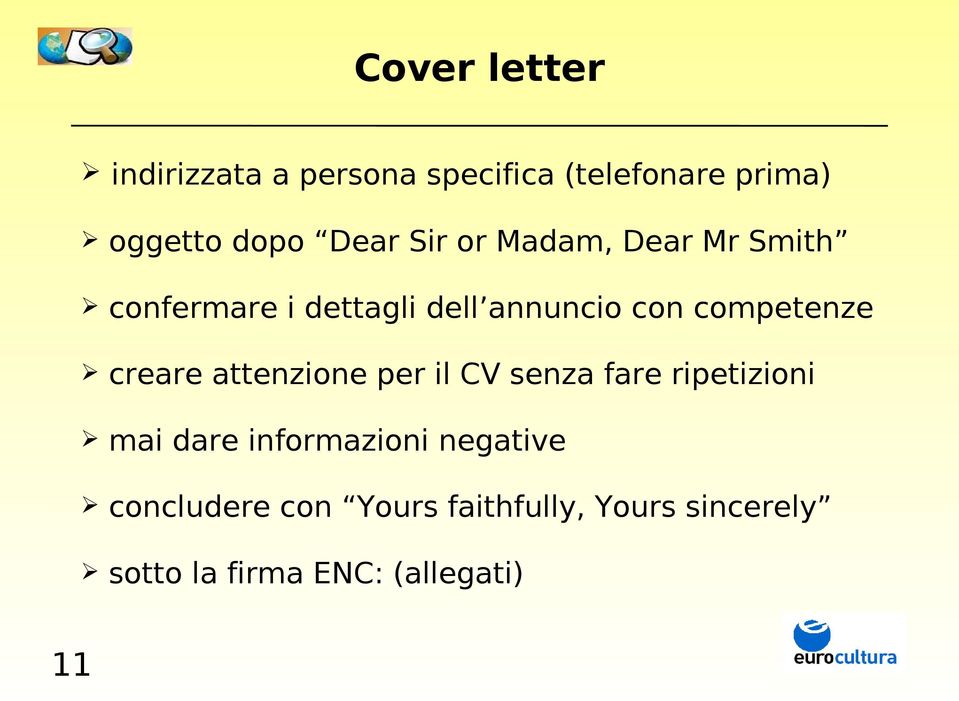 Cover letter

➢ indirizzata a persona specifica (telefonare prima)

➢ oggetto dopo “Dear Sir or Madam, Dear Mr Smith”

➢ confermare i dettagli dell’annuncio con competenze

➢ creare attenzione per il CV senza fare ripetizioni

➢ mai dare informazioni negative

➢ concludere con “Yours faithfully, Yours sincerely”

➢ sotto la firma ENC: (allegati)

11

eurocultura